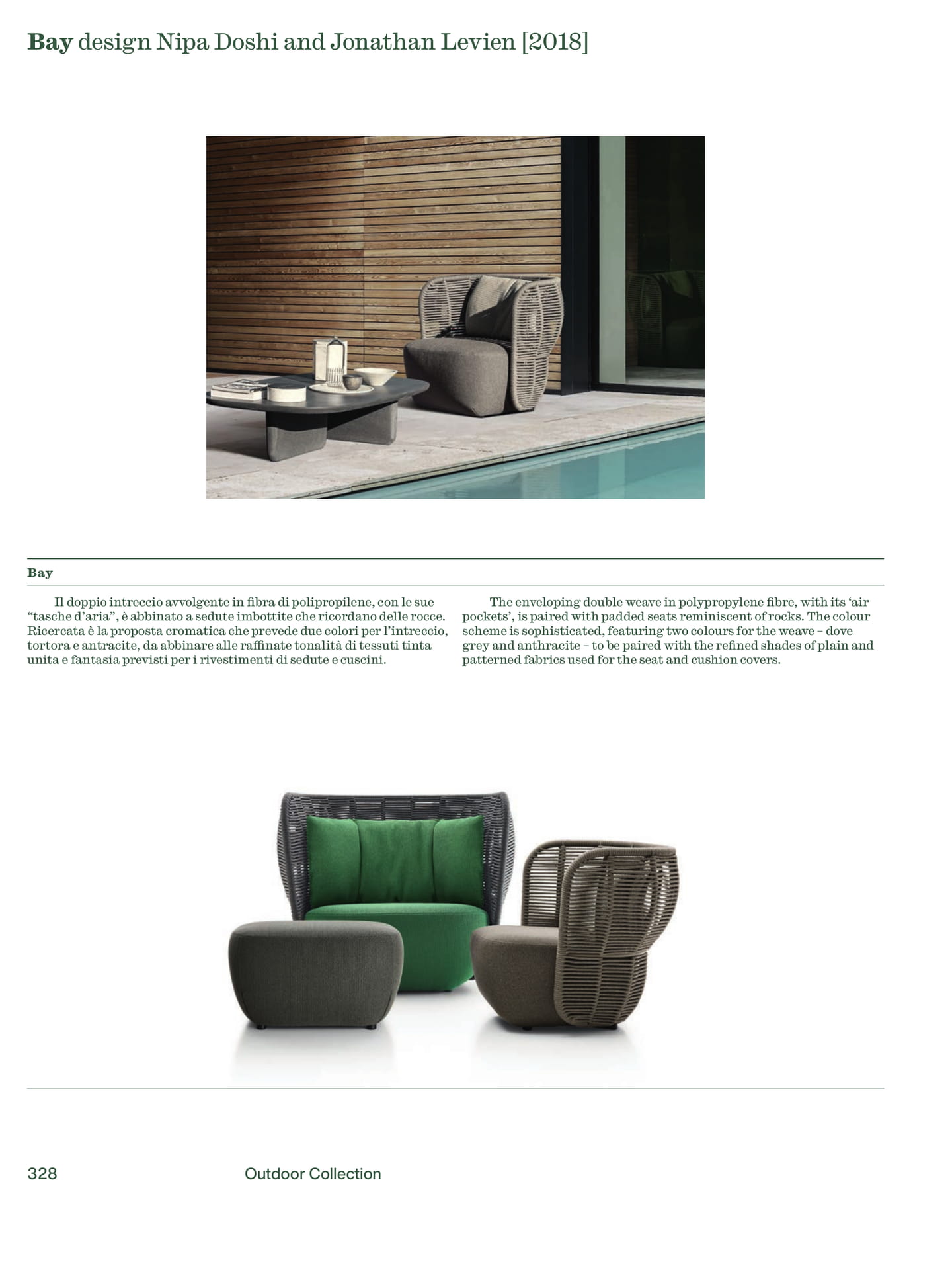 Bay design Nipa Doshi and Jonathan Levien [2018]

Bay

Il doppio intreccio avvolgente in fibra di polipropilene, con le sue "tasche d'aria", è abbinato a sedute imbottite che ricordano delle rocce. Ricercata è la proposta cromatica che prevede due colori per l'intreccio, tortora e antracite, da abbinare alle raffinate tonalità di tessuti tinta unita e fantasia previsti per i rivestimenti di sedute e cuscini.

The enveloping double weave in polypropylene fibre, with its 'air pockets', is paired with padded seats reminiscent of rocks. The colour scheme is sophisticated, featuring two colours for the weave – dove grey and anthracite – to be paired with the refined shades of plain and patterned fabrics used for the seat and cushion covers.

328 Outdoor Collection